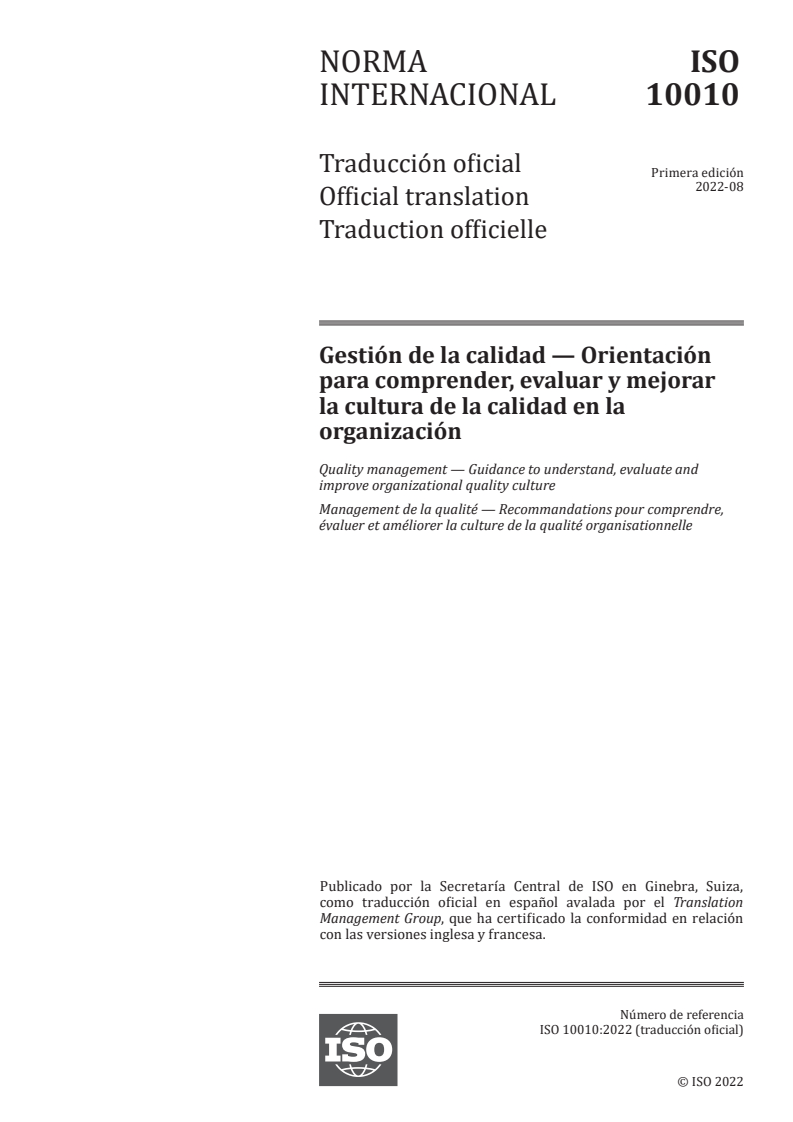 NORMA INTERNACIONAL

ISO 10010

Traducción oficial
Official translation
Traduction officielle

Primera edición
2022-08

Gestión de la calidad — Orientación para comprender, evaluar y mejorar la cultura de la calidad en la organización

Quality management — Guidance to understand, evaluate and improve organizational quality culture

Management de la qualité — Recommandations pour comprendre, évaluer et améliorer la culture de la qualité organisationnelle

Publicado por la Secretaría Central de ISO en Ginebra, Suiza, como traducción oficial en español avalada por el Translation Management Group, que ha certificado la conformidad en relación con las versiones inglesa y francesa.

ISO

Número de referencia
ISO 10010:2022 (traducción oficial)

© ISO 2022